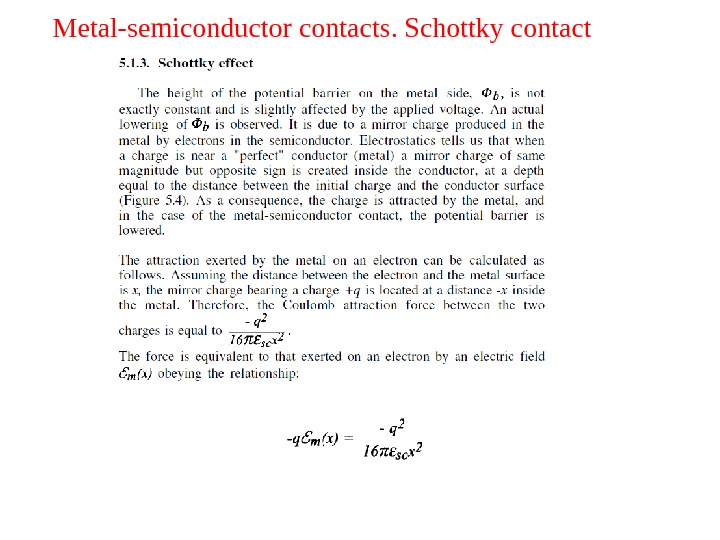 Metal-semiconductor contacts. Schottky contact

5.1.3. Schottky effect

The height of the potential barrier on the metal side, $\Phi_b$, is not exactly constant and is slightly affected by the applied voltage. An actual lowering of $\Phi_b$ is observed. It is due to a mirror charge produced in the metal by electrons in the semiconductor. Electrostatics tells us that when a charge is near a "perfect" conductor (metal) a mirror charge of same magnitude but opposite sign is created inside the conductor, at a depth equal to the distance between the initial charge and the conductor surface (Figure 5.4). As a consequence, the charge is attracted by the metal, and in the case of the metal-semiconductor contact, the potential barrier is lowered.

The attraction exerted by the metal on an electron can be calculated as follows. Assuming the distance between the electron and the metal surface is $x$, the mirror charge bearing a charge $+q$ is located at a distance $-x$ inside the metal. Therefore, the Coulomb attraction force between the two charges is equal to $\frac{-q^2}{16\pi\varepsilon_{sc}x^2}$.

The force is equivalent to that exerted on an electron by an electric field $\mathcal{E}_m(x)$ obeying the relationship:

$-q\mathcal{E}_m(x) = \frac{-q^2}{16\pi\varepsilon_{sc}x^2}$